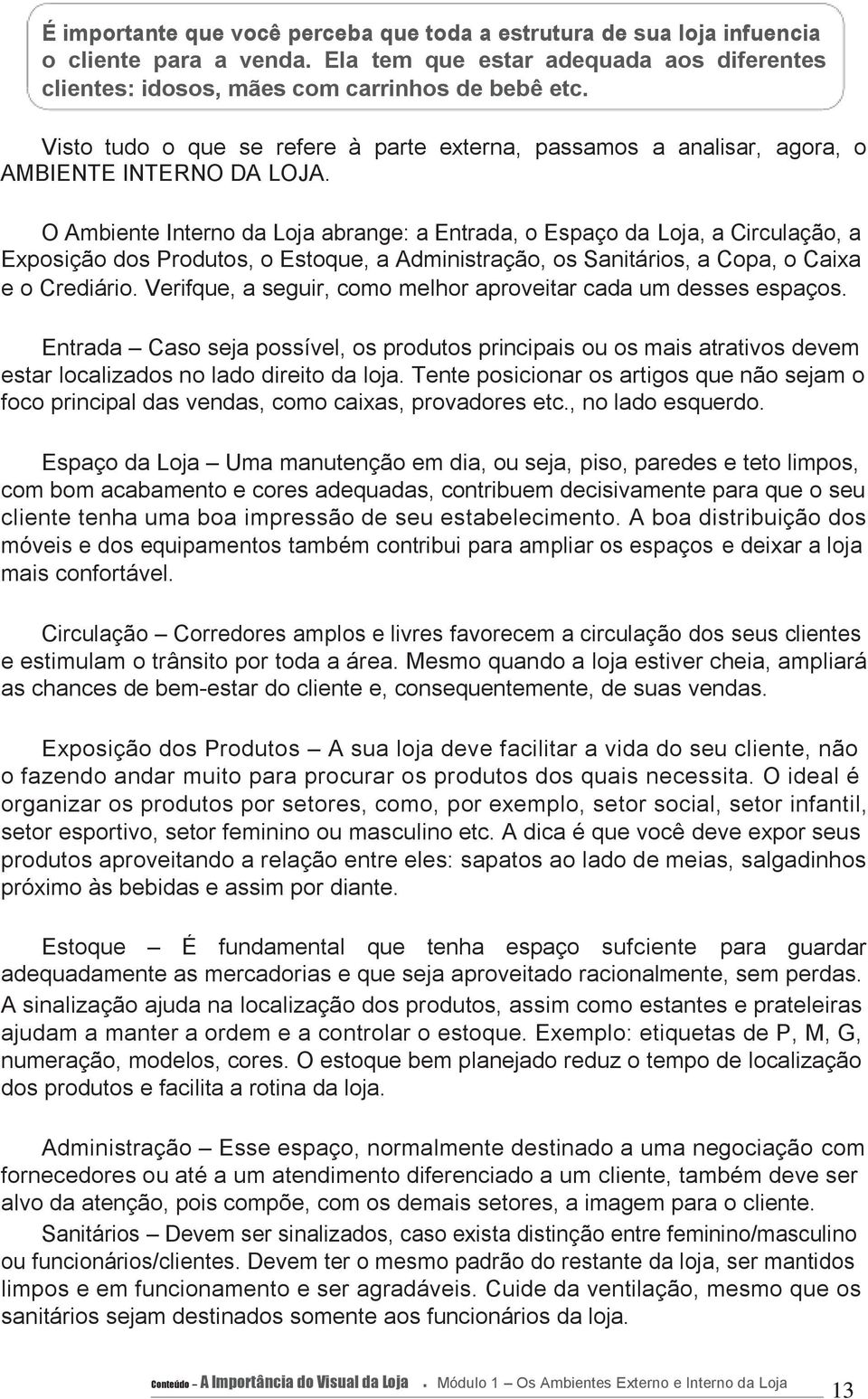 É importante que você perceba que toda a estrutura de sua loja infuencia o cliente para a venda. Ela tem que estar adequada aos diferentes clientes: idosos, mães com carrinhos de bebê etc.

Visto tudo o que se refere à parte externa, passamos a analisar, agora, o AMBIENTE INTERNO DA LOJA.

O Ambiente Interno da Loja abrange: a Entrada, o Espaço da Loja, a Circulação, a Exposição dos Produtos, o Estoque, a Administração, os Sanitários, a Copa, o Caixa e o Crediário. Verifque, a seguir, como melhor aproveitar cada um desses espaços.

Entrada – Caso seja possível, os produtos principais ou os mais atrativos devem estar localizados no lado direito da loja. Tente posicionar os artigos que não sejam o foco principal das vendas, como caixas, provadores etc., no lado esquerdo.

Espaço da Loja – Uma manutenção em dia, ou seja, piso, paredes e teto limpos, com bom acabamento e cores adequadas, contribuem decisivamente para que o seu cliente tenha uma boa impressão de seu estabelecimento. A boa distribuição dos móveis e dos equipamentos também contribui para ampliar os espaços e deixar a loja mais confortável.

Circulação – Corredores amplos e livres favorecem a circulação dos seus clientes e estimulam o trânsito por toda a área. Mesmo quando a loja estiver cheia, ampliará as chances de bem-estar do cliente e, consequentemente, de suas vendas.

Exposição dos Produtos – A sua loja deve facilitar a vida do seu cliente, não o fazendo andar muito para procurar os produtos dos quais necessita. O ideal é organizar os produtos por setores, como, por exemplo, setor social, setor infantil, setor esportivo, setor feminino ou masculino etc. A dica é que você deve expor seus produtos aproveitando a relação entre eles: sapatos ao lado de meias, salgadinhos próximo às bebidas e assim por diante.

Estoque – É fundamental que tenha espaço sufciente para guardar adequadamente as mercadorias e que seja aproveitado racionalmente, sem perdas. A sinalização ajuda na localização dos produtos, assim como estantes e prateleiras ajudam a manter a ordem e a controlar o estoque. Exemplo: etiquetas de P, M, G, numeração, modelos, cores. O estoque bem planejado reduz o tempo de localização dos produtos e facilita a rotina da loja.

Administração – Esse espaço, normalmente destinado a uma negociação com fornecedores ou até a um atendimento diferenciado a um cliente, também deve ser alvo da atenção, pois compõe, com os demais setores, a imagem para o cliente.

Sanitários – Devem ser sinalizados, caso exista distinção entre feminino/masculino ou funcionários/clientes. Devem ter o mesmo padrão do restante da loja, ser mantidos limpos e em funcionamento e ser agradáveis. Cuide da ventilação, mesmo que os sanitários sejam destinados somente aos funcionários da loja.

Conteúdo – A Importância do Visual da Loja . Módulo 1 – Os Ambientes Externo e Interno da Loja 13